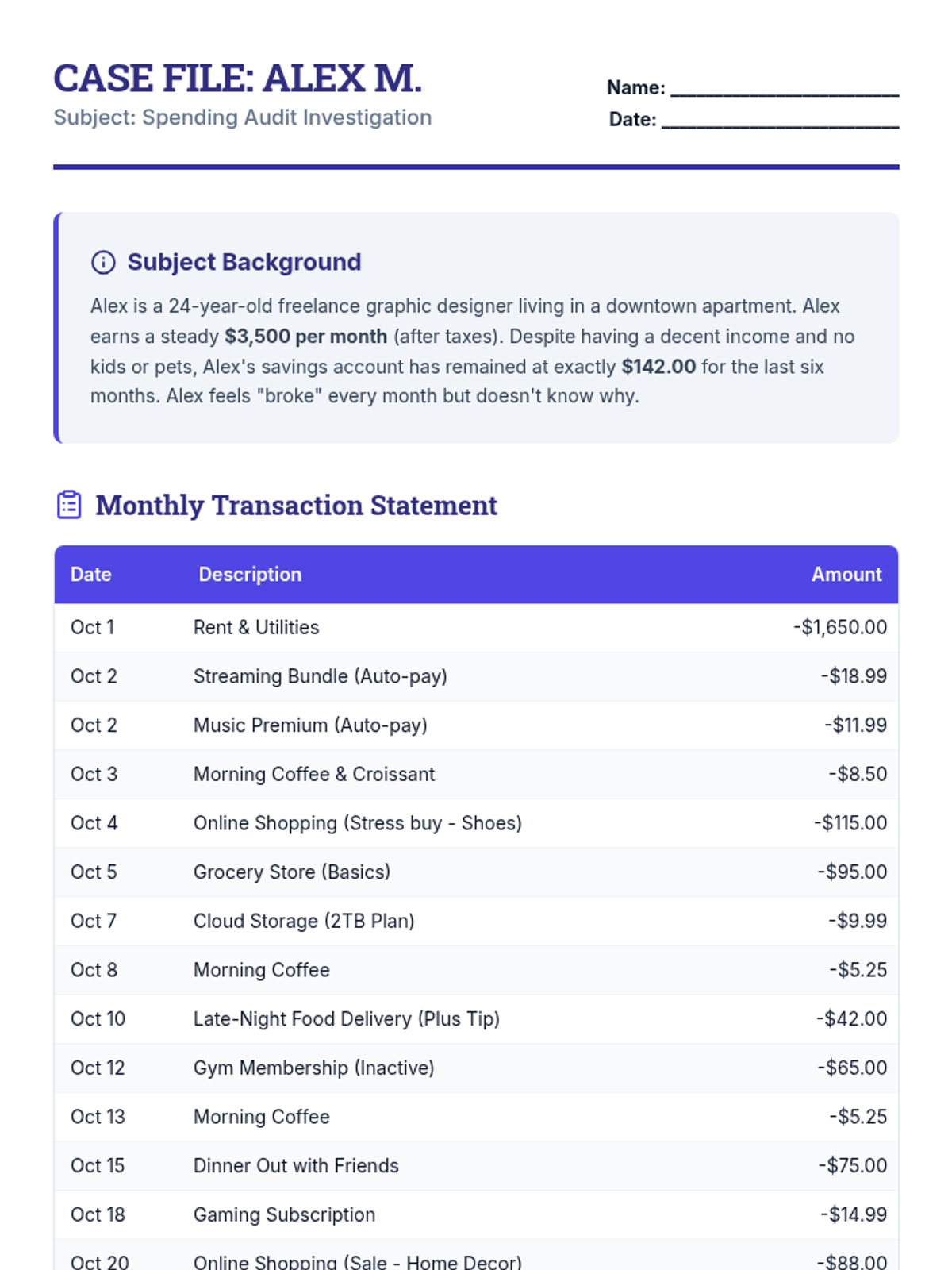 CASE FILE: ALEX M.
Subject: Spending Audit Investigation

Name: ____
Date: ____

Subject Background

Alex is a 24-year-old freelance graphic designer living in a downtown apartment. Alex earns a steady $3,500 per month (after taxes). Despite having a decent income and no kids or pets, Alex's savings account has remained at exactly $142.00 for the last six months. Alex feels "broke" every month but doesn't know why.

Monthly Transaction Statement

| Date | Description | Amount |
|---|---|---|
| Oct 1 | Rent & Utilities | -$1,650.00 |
| Oct 2 | Streaming Bundle (Auto-pay) | -$18.99 |
| Oct 2 | Music Premium (Auto-pay) | -$11.99 |
| Oct 3 | Morning Coffee & Croissant | -$8.50 |
| Oct 4 | Online Shopping (Stress buy - Shoes) | -$115.00 |
| Oct 5 | Grocery Store (Basics) | -$95.00 |
| Oct 7 | Cloud Storage (2TB Plan) | -$9.99 |
| Oct 8 | Morning Coffee | -$5.25 |
| Oct 10 | Late-Night Food Delivery (Plus Tip) | -$42.00 |
| Oct 12 | Gym Membership (Inactive) | -$65.00 |
| Oct 13 | Morning Coffee | -$5.25 |
| Oct 15 | Dinner Out with Friends | -$75.00 |
| Oct 18 | Gaming Subscription | -$14.99 |
| Oct 20 | Online Shopping (Sale - Home Decor) | -$88.00 |